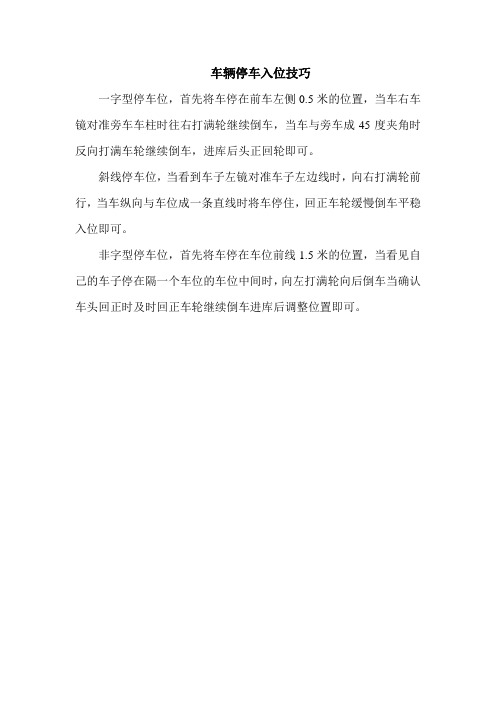 车辆停车入位技巧

一字型停车位，首先将车停在前车左侧 0.5 米的位置，当车右车镜对准旁车车柱时往右打满轮继续倒车，当车与旁车成 45 度夹角时反向打满车轮继续倒车，进库后头正回轮即可。

斜线停车位，当看到车子左镜对准车子左边线时，向右打满轮前行，当车纵向与车位成一条直线时将车停住，回正车轮缓慢倒车平稳入位即可。

非字型停车位，首先将车停在车位前线 1.5 米的位置，当看见自己的车子停在隔一个车位的车位中间时，向左打满轮向后倒车当确认车头回正时及时回正车轮继续倒车进库后调整位置即可。